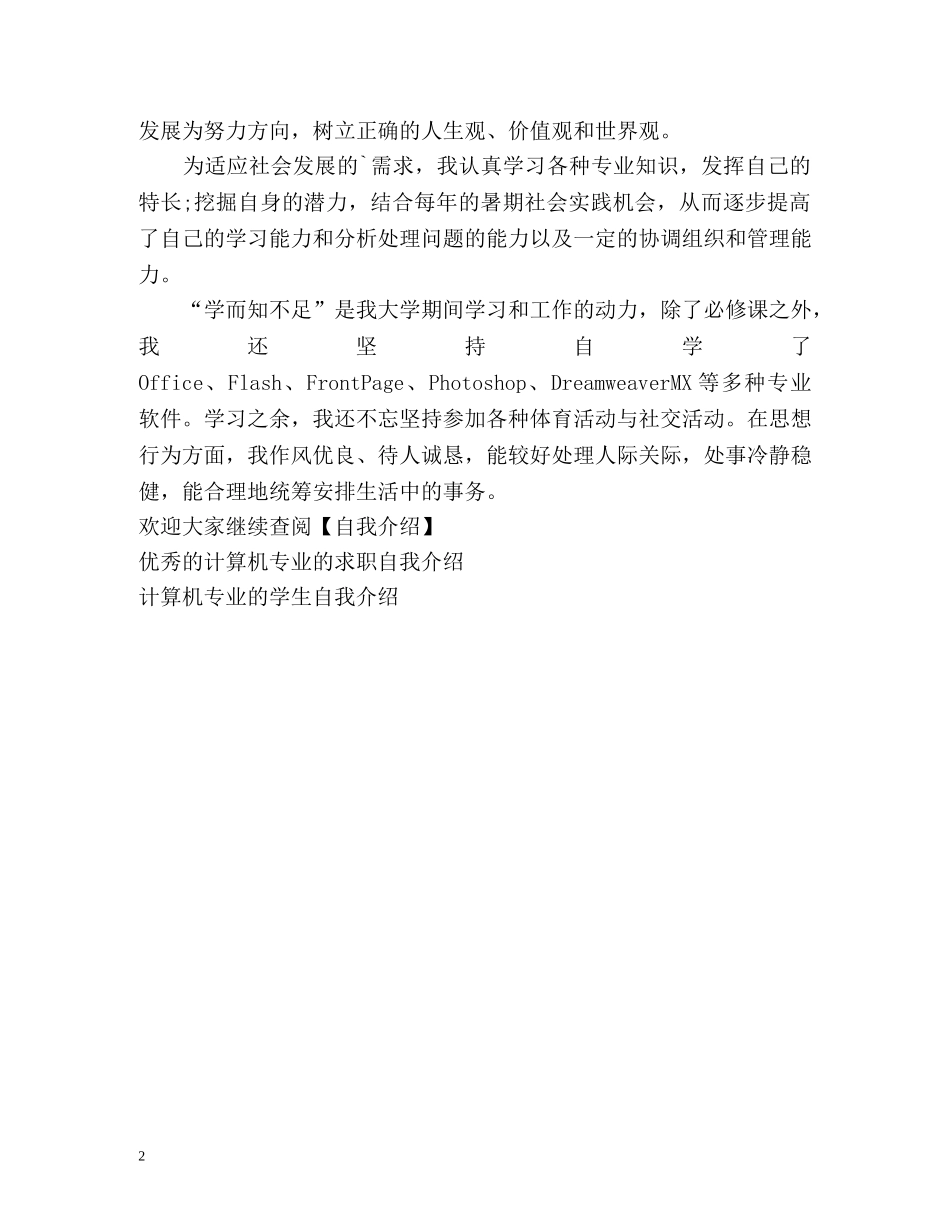 发展为努力方向，树立正确的人生观、价值观和世界观。

为适应社会发展的`需求，我认真学习各种专业知识，发挥自己的特长;挖掘自身的潜力，结合每年的暑期社会实践机会，从而逐步提高了自己的学习能力和分析处理问题的能力以及一定的协调组织和管理能力。

“学而知不足”是我大学期间学习和工作的动力，除了必修课之外，我还坚持自学了Office、Flash、FrontPage、Photoshop、DreamweaverMX等多种专业软件。学习之余，我还不忘坚持参加各种体育活动与社交活动。在思想行为方面，我作风优良、待人诚恳，能较好处理人际关际，处事冷静稳健，能合理地统筹安排生活中的事务。
欢迎大家继续查阅【自我介绍】
优秀的计算机专业的求职自我介绍
计算机专业的学生自我介绍

2